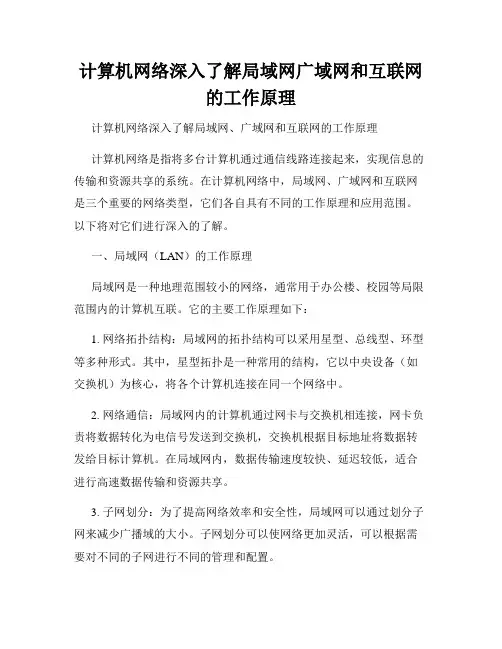 计算机网络深入了解局域网广域网和互联网的工作原理

计算机网络深入了解局域网、广域网和互联网的工作原理

计算机网络是指将多台计算机通过通信线路连接起来，实现信息的传输和资源共享的系统。在计算机网络中，局域网、广域网和互联网是三个重要的网络类型，它们各自具有不同的工作原理和应用范围。以下将对它们进行深入的了解。

一、局域网（LAN）的工作原理

局域网是一种地理范围较小的网络，通常用于办公楼、校园等局限范围内的计算机互联。它的主要工作原理如下：

1. 网络拓扑结构：局域网的拓扑结构可以采用星型、总线型、环型等多种形式。其中，星型拓扑是一种常用的结构，它以中央设备（如交换机）为核心，将各个计算机连接在同一个网络中。

2. 网络通信：局域网内的计算机通过网卡与交换机相连接，网卡负责将数据转化为电信号发送到交换机，交换机根据目标地址将数据转发给目标计算机。在局域网内，数据传输速度较快、延迟较低，适合进行高速数据传输和资源共享。

3. 子网划分：为了提高网络效率和安全性，局域网可以通过划分子网来减少广播域的大小。子网划分可以使网络更加灵活，可以根据需要对不同的子网进行不同的管理和配置。